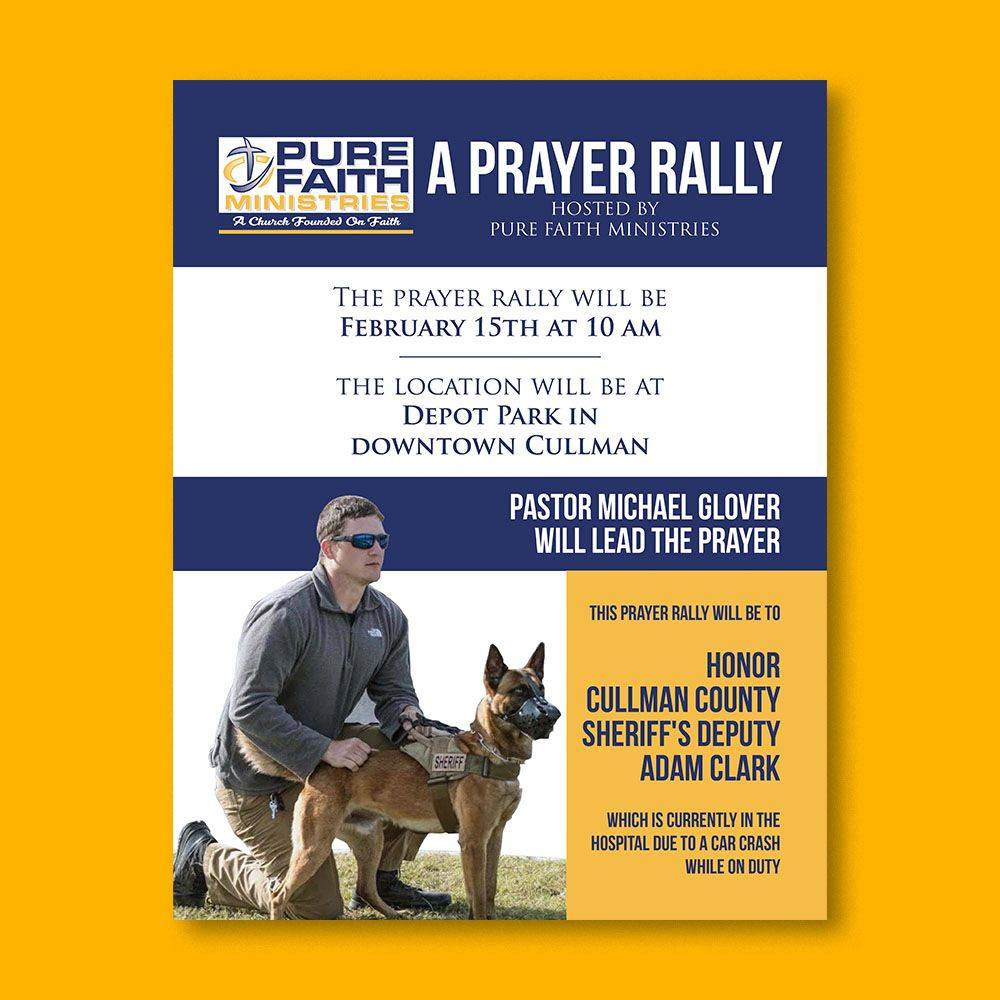 PURE FAITH MINISTRIES
A Church Founded On Faith

A PRAYER RALLY
HOSTED BY
PURE FAITH MINISTRIES

THE PRAYER RALLY WILL BE
FEBRUARY 15TH AT 10 AM

THE LOCATION WILL BE AT
DEPOT PARK IN
DOWNTOWN CULLMAN

PASTOR MICHAEL GLOVER
WILL LEAD THE PRAYER

SHERIFF

THIS PRAYER RALLY WILL BE TO

HONOR
CULLMAN COUNTY
SHERIFF'S DEPUTY
ADAM CLARK

WHICH IS CURRENTLY IN THE
HOSPITAL DUE TO A CAR CRASH
WHILE ON DUTY